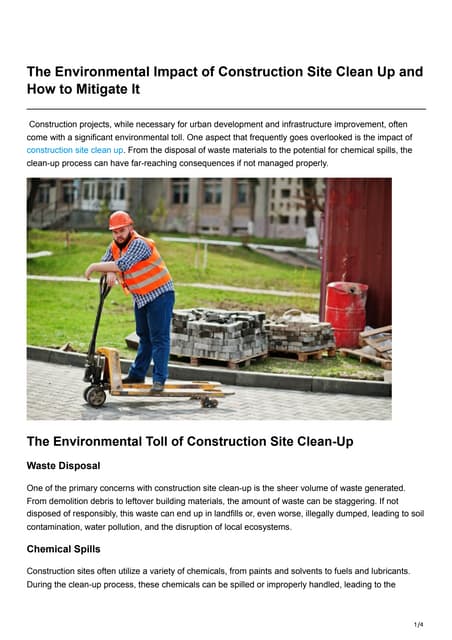 The Environmental Impact of Construction Site Clean Up and How to Mitigate It

Construction projects, while necessary for urban development and infrastructure improvement, often come with a significant environmental toll. One aspect that frequently goes overlooked is the impact of construction site clean up. From the disposal of waste materials to the potential for chemical spills, the clean-up process can have far-reaching consequences if not managed properly.

The Environmental Toll of Construction Site Clean-Up

Waste Disposal

One of the primary concerns with construction site clean-up is the sheer volume of waste generated. From demolition debris to leftover building materials, the amount of waste can be staggering. If not disposed of responsibly, this waste can end up in landfills or, even worse, illegally dumped, leading to soil contamination, water pollution, and the disruption of local ecosystems.

Chemical Spills

Construction sites often utilize a variety of chemicals, from paints and solvents to fuels and lubricants. During the clean-up process, these chemicals can be spilled or improperly handled, leading to the

1/4